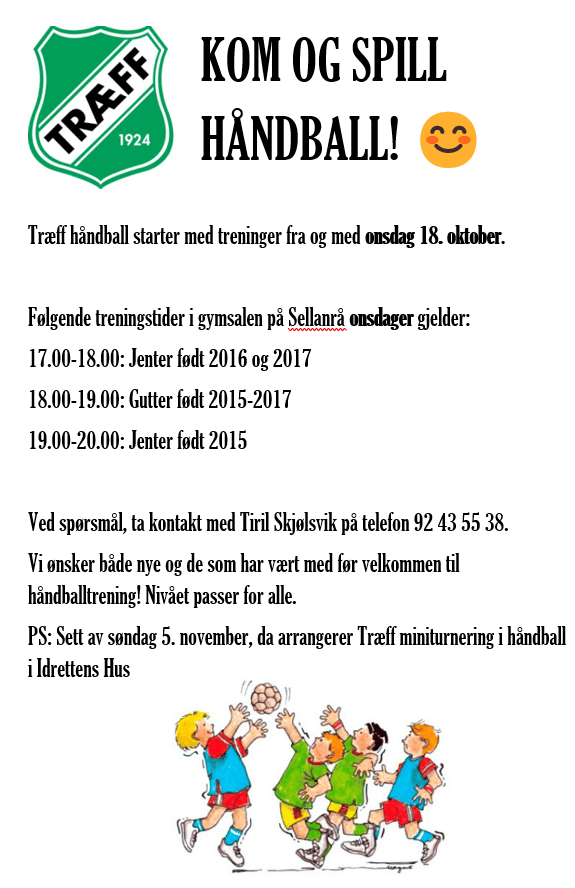 TRÆFF
1924

KOM OG SPILL HÅNDBALL! 😊

Træff håndball starter med treninger fra og med onsdag 18. oktober.

Følgende treningstider i gymsalen på Sellanrå onsdager gjelder:

17.00-18.00: Jenter født 2016 og 2017

18.00-19.00: Gutter født 2015-2017

19.00-20.00: Jenter født 2015

Ved spørsmål, ta kontakt med Tiril Skjølsvik på telefon 92 43 55 38.

Vi ønsker både nye og de som har vært med før velkommen til håndballtrening! Nivået passer for alle.

PS: Sett av søndag 5. november, da arrangerer Træff miniturnering i håndball i Idrettens Hus